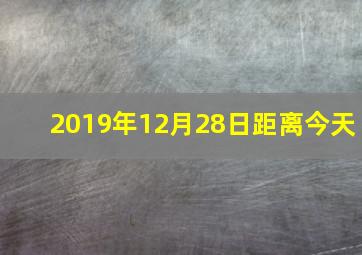 2019年12月28日距离今天